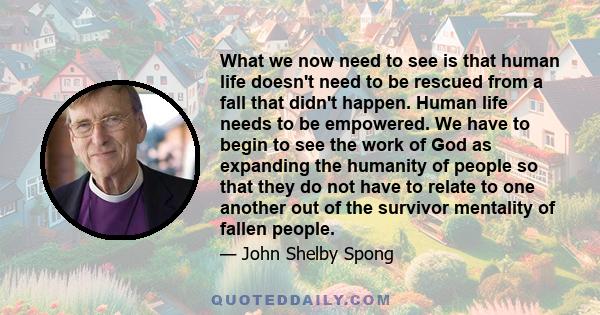 What we now need to see is that human life doesn't need to be rescued from a fall that didn't happen. Human life needs to be empowered. We have to begin to see the work of God as expanding the humanity of people so that they do not have to relate to one another out of the survivor mentality of fallen people.

— John Shelby Spong

QUOTEDDAILY.COM